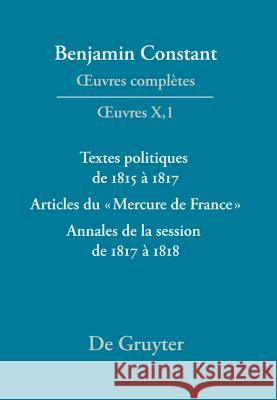 Benjamin Constant
Œuvres complètes

Œuvres X,1

Textes politiques de 1815 à 1817

Articles du «Mercure de France»

Annales de la session de 1817 à 1818

De Gruyter

Kraina Książek